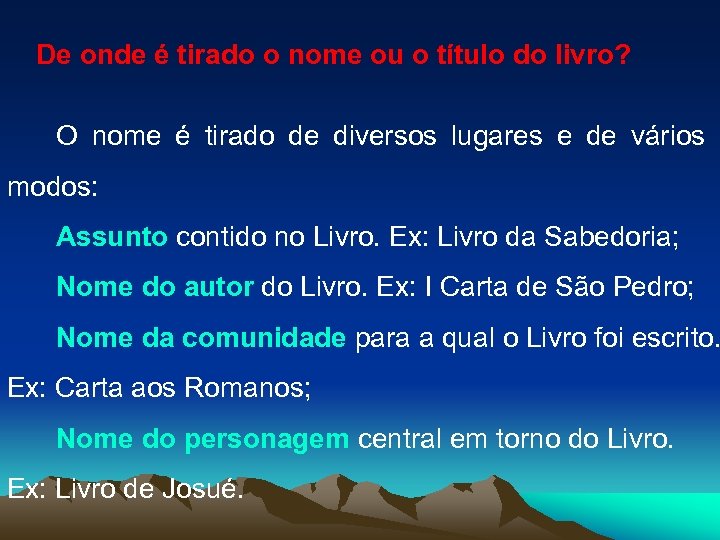 De onde é tirado o nome ou o título do livro?

O nome é tirado de diversos lugares e de vários modos:

Assunto contido no Livro. Ex: Livro da Sabedoria;

Nome do autor do Livro. Ex: I Carta de São Pedro;

Nome da comunidade para a qual o Livro foi escrito. Ex: Carta aos Romanos;

Nome do personagem central em torno do Livro. Ex: Livro de Josué.